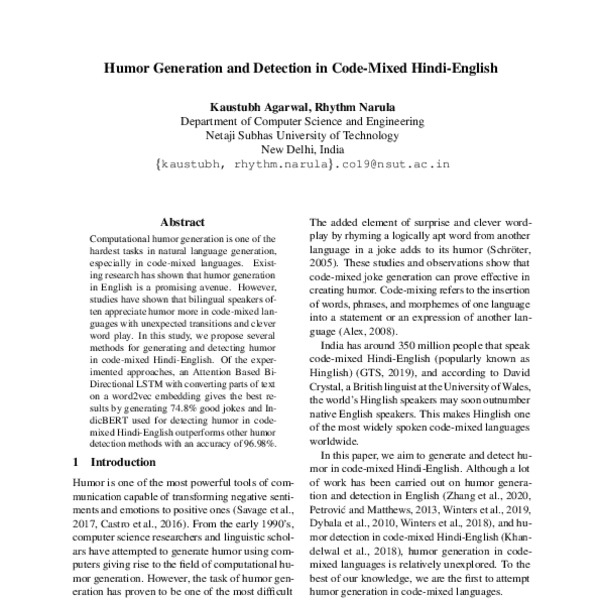 Humor Generation and Detection in Code-Mixed Hindi-English

Kaustubh Agarwal, Rhythm Narula
Department of Computer Science and Engineering
Netaji Subhas University of Technology
New Delhi, India
{kaustubh, rhythm.narula}.co19@nsut.ac.in

Abstract

Computational humor generation is one of the hardest tasks in natural language generation, especially in code-mixed languages. Existing research has shown that humor generation in English is a promising avenue. However, studies have shown that bilingual speakers often appreciate humor more in code-mixed languages with unexpected transitions and clever word play. In this study, we propose several methods for generating and detecting humor in code-mixed Hindi-English. Of the experimented approaches, an Attention Based Bi-Directional LSTM with converting parts of text on a word2vec embedding gives the best results by generating 74.8% good jokes and IndicBERT used for detecting humor in code-mixed Hindi-English outperforms other humor detection methods with an accuracy of 96.98%.

1 Introduction

Humor is one of the most powerful tools of communication capable of transforming negative sentiments and emotions to positive ones (Savage et al., 2017, Castro et al., 2016). From the early 1990's, computer science researchers and linguistic scholars have attempted to generate humor using computers giving rise to the field of computational humor generation. However, the task of humor generation has proven to be one of the most difficult

The added element of surprise and clever wordplay by rhyming a logically apt word from another language in a joke adds to its humor (Schröter, 2005). These studies and observations show that code-mixed joke generation can prove effective in creating humor. Code-mixing refers to the insertion of words, phrases, and morphemes of one language into a statement or an expression of another language (Alex, 2008).

India has around 350 million people that speak code-mixed Hindi-English (popularly known as Hinglish) (GTS, 2019), and according to David Crystal, a British linguist at the University of Wales, the world's Hinglish speakers may soon outnumber native English speakers. This makes Hinglish one of the most widely spoken code-mixed languages worldwide.

In this paper, we aim to generate and detect humor in code-mixed Hindi-English. Although a lot of work has been carried out on humor generation and detection in English (Zhang et al., 2020, Petrović and Matthews, 2013, Winters et al., 2019, Dybala et al., 2010, Winters et al., 2018), and humor detection in code-mixed Hindi-English (Khandelwal et al., 2018), humor generation in code-mixed languages is relatively unexplored. To the best of our knowledge, we are the first to attempt humor generation in code-mixed languages.